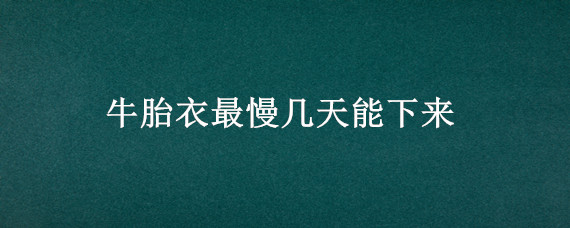 牛胎衣最慢几天能下来